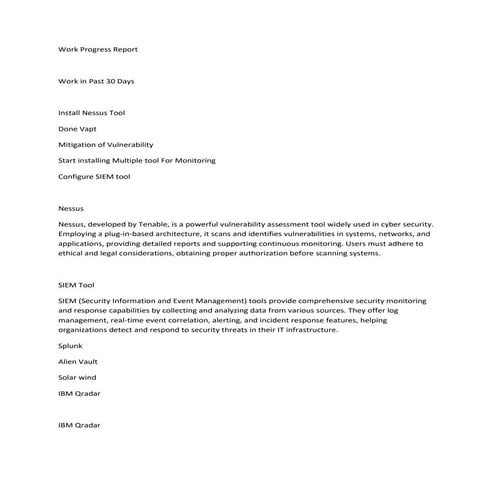 Work Progress Report

Work in Past 30 Days

Install Nessus Tool

Done Vapt

Mitigation of Vulnerability

Start installing Multiple tool For Monitoring

Configure SIEM tool

Nessus

Nessus, developed by Tenable, is a powerful vulnerability assessment tool widely used in cyber security. Employing a plug-in-based architecture, it scans and identifies vulnerabilities in systems, networks, and applications, providing detailed reports and supporting continuous monitoring. Users must adhere to ethical and legal considerations, obtaining proper authorization before scanning systems.

SIEM Tool

SIEM (Security Information and Event Management) tools provide comprehensive security monitoring and response capabilities by collecting and analyzing data from various sources. They offer log management, real-time event correlation, alerting, and incident response features, helping organizations detect and respond to security threats in their IT infrastructure.

Splunk

Alien Vault

Solar wind

IBM Qradar

IBM Qradar